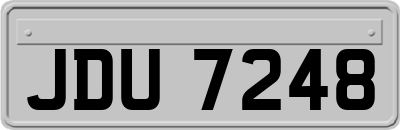 JDU 7248